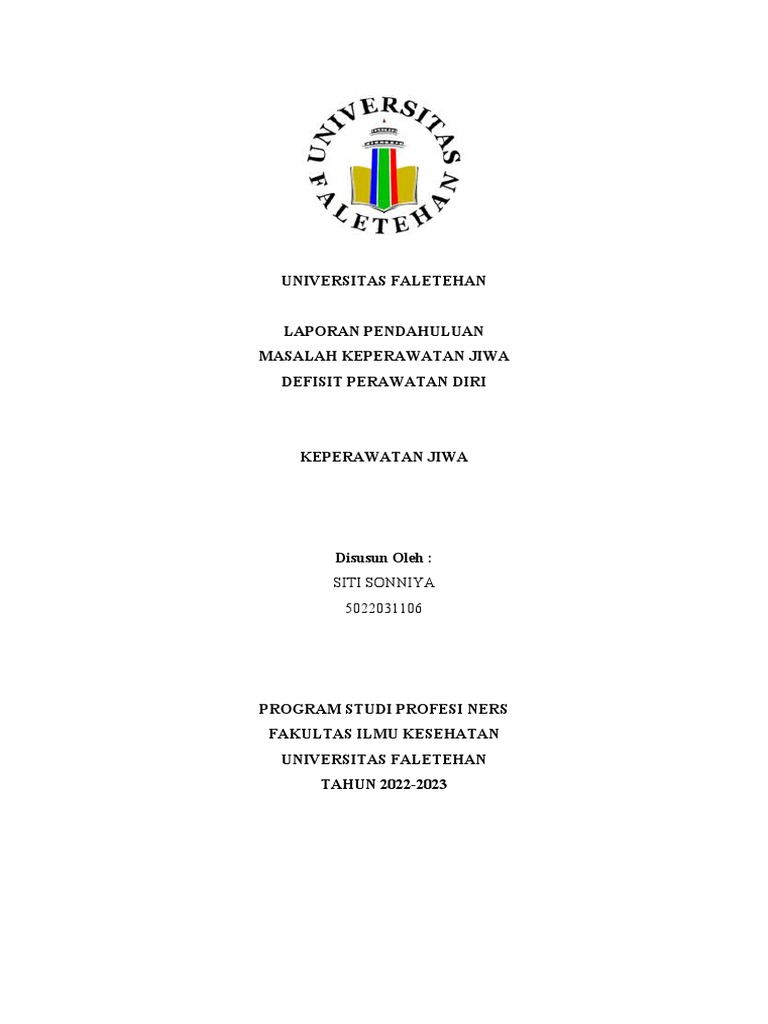 UNIVERSITAS
FALETEHAN

UNIVERSITAS FALETEHAN

LAPORAN PENDAHULUAN
MASALAH KEPERAWATAN JIWA
DEFISIT PERAWATAN DIRI

KEPERAWATAN JIWA

Disusun Oleh :
SITI SONNIYA
5022031106

PROGRAM STUDI PROFESI NERS
FAKULTAS ILMU KESEHATAN
UNIVERSITAS FALETEHAN
TAHUN 2022-2023